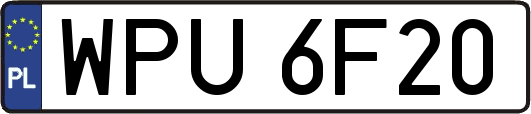 PL
WPU 6F20